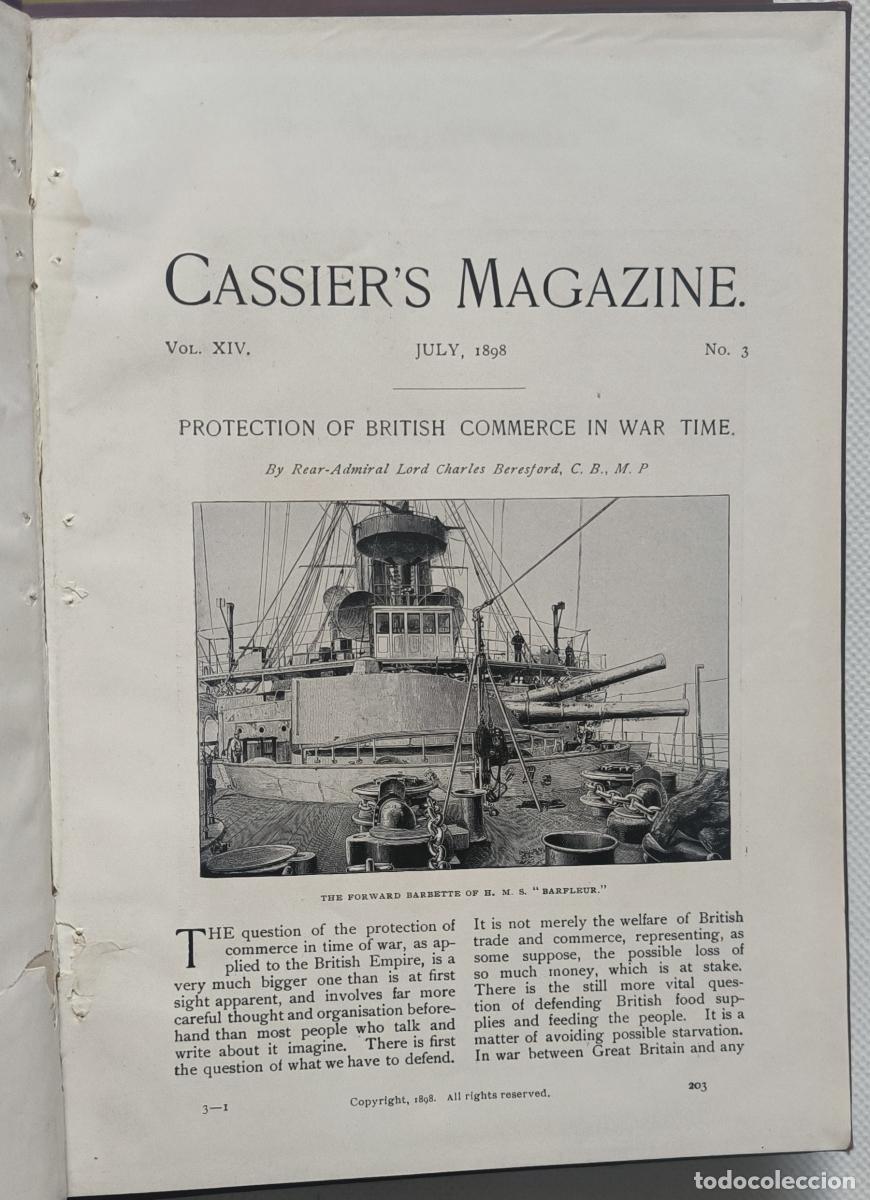 CASSIER'S MAGAZINE.

VOL. XIV. JULY, 1898 No. 3

PROTECTION OF BRITISH COMMERCE IN WAR TIME.

By Rear-Admiral Lord Charles Beresford, C. B., M. P

THE FORWARD BARBETTE OF H. M. S. "BARFLEUR."

THE question of the protection of commerce in time of war, as applied to the British Empire, is a very much bigger one than is at first sight apparent, and involves far more careful thought and organisation beforehand than most people who talk and write about it imagine. There is first the question of what we have to defend.

It is not merely the welfare of British trade and commerce, representing, as some suppose, the possible loss of so much money, which is at stake. There is the still more vital question of defending British food supplies and feeding the people. It is a matter of avoiding possible starvation. In war between Great Britain and any

3—1 Copyright, 1898. All rights reserved. 203

todocoleccion